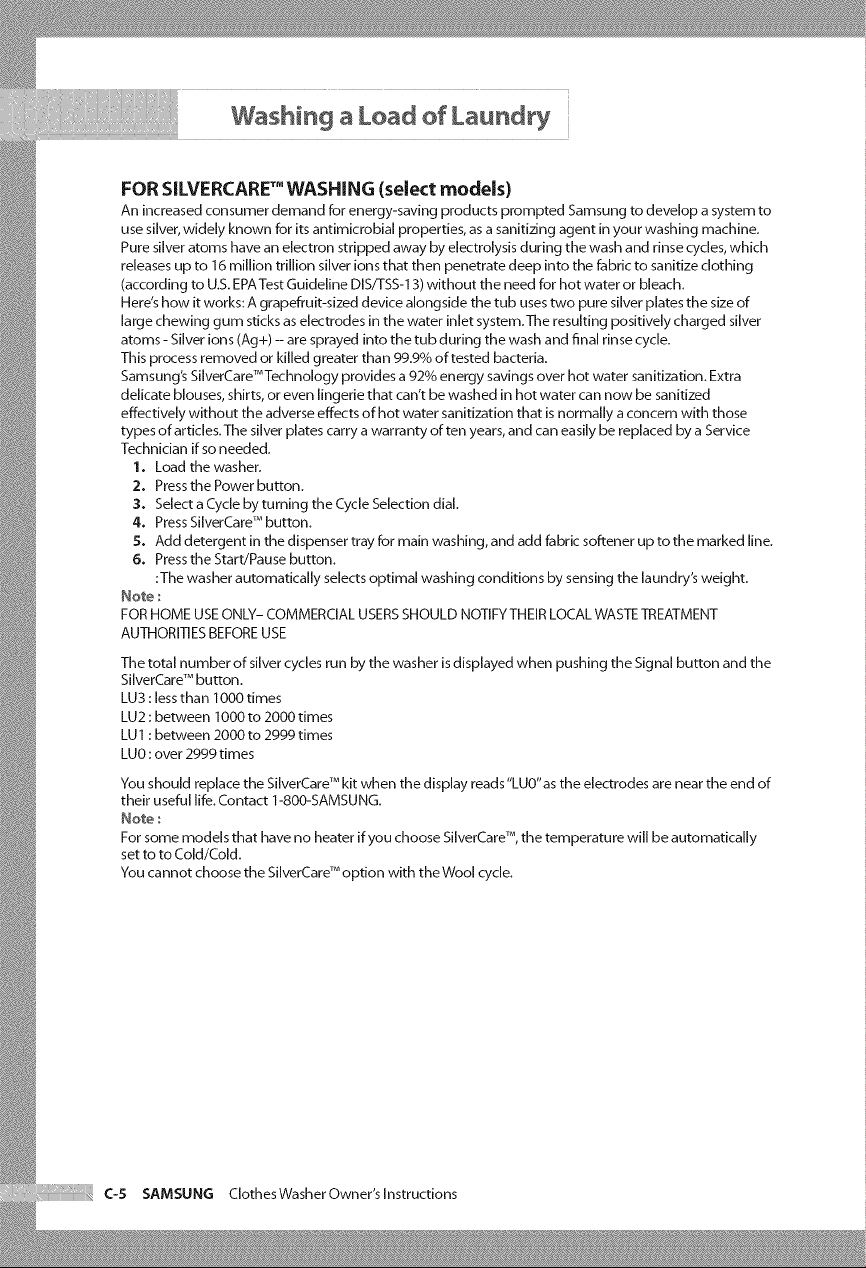 Washing a Load of Laundry

FOR SILVERCARE™ WASHING (select models)

An increased consumer demand for energy-saving products prompted Samsung to develop a system to use silver, widely known for its antimicrobial properties, as a sanitizing agent in your washing machine. Pure silver atoms have an electron stripped away by electrolysis during the wash and rinse cycles, which releases up to 16 million trillion silver ions that then penetrate deep into the fabric to sanitize clothing (according to U.S. EPA Test Guideline DIS/TSS-13) without the need for hot water or bleach.
Here's how it works: A grapefruit-sized device alongside the tub uses two pure silver plates the size of large chewing gum sticks as electrodes in the water inlet system. The resulting positively charged silver atoms - Silver ions (Ag+) -- are sprayed into the tub during the wash and final rinse cycle.
This process removed or killed greater than 99.9% of tested bacteria.
Samsung's SilverCare™ Technology provides a 92% energy savings over hot water sanitization. Extra delicate blouses, shirts, or even lingerie that can't be washed in hot water can now be sanitized effectively without the adverse effects of hot water sanitization that is normally a concern with those types of articles. The silver plates carry a warranty of ten years, and can easily be replaced by a Service Technician if so needed.
1. Load the washer.
2. Press the Power button.
3. Select a Cycle by turning the Cycle Selection dial.
4. Press SilverCare™ button.
5. Add detergent in the dispenser tray for main washing, and add fabric softener up to the marked line.
6. Press the Start/Pause button.
: The washer automatically selects optimal washing conditions by sensing the laundry's weight.
Note :
FOR HOME USE ONLY– COMMERCIAL USERS SHOULD NOTIFY THEIR LOCAL WASTE TREATMENT AUTHORITIES BEFORE USE

The total number of silver cycles run by the washer is displayed when pushing the Signal button and the SilverCare™ button.
LU3 : less than 1000 times
LU2 : between 1000 to 2000 times
LU1 : between 2000 to 2999 times
LU0 : over 2999 times

You should replace the SilverCare™ kit when the display reads "LU0" as the electrodes are near the end of their useful life. Contact 1-800-SAMSUNG.
Note :
For some models that have no heater if you choose SilverCare™, the temperature will be automatically set to to Cold/Cold.
You cannot choose the SilverCare™ option with the Wool cycle.

C-5 SAMSUNG Clothes Washer Owner's Instructions